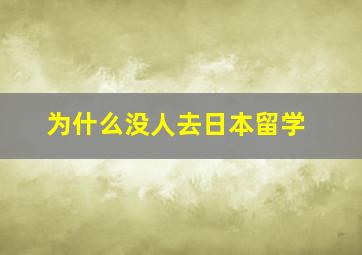 为什么没人去日本留学